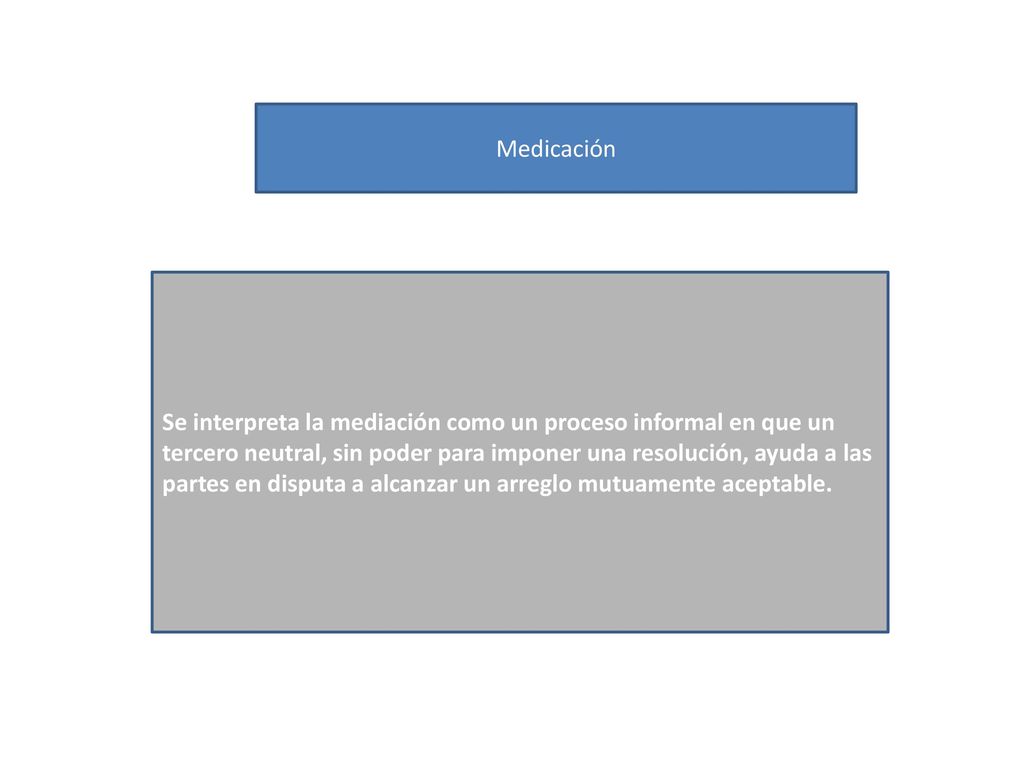 Medicación

Se interpreta la mediación como un proceso informal en que un tercero neutral, sin poder para imponer una resolución, ayuda a las partes en disputa a alcanzar un arreglo mutuamente aceptable.